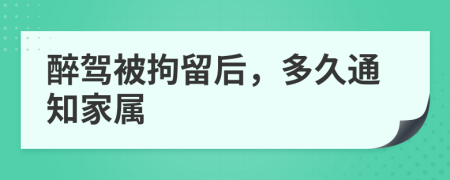 醉驾被拘留后，多久通知家属